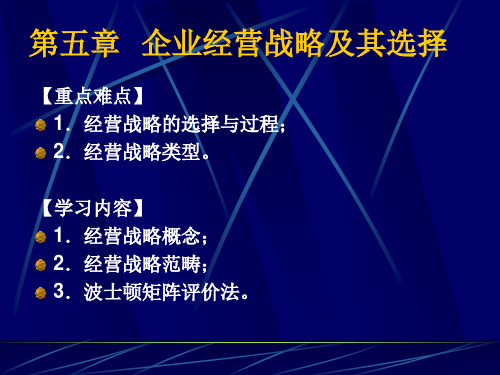 第五章　企业经营战略及其选择

【重点难点】
1．经营战略的选择与过程；
2．经营战略类型。

【学习内容】
1．经营战略概念；
2．经营战略范畴；
3．波士顿矩阵评价法。